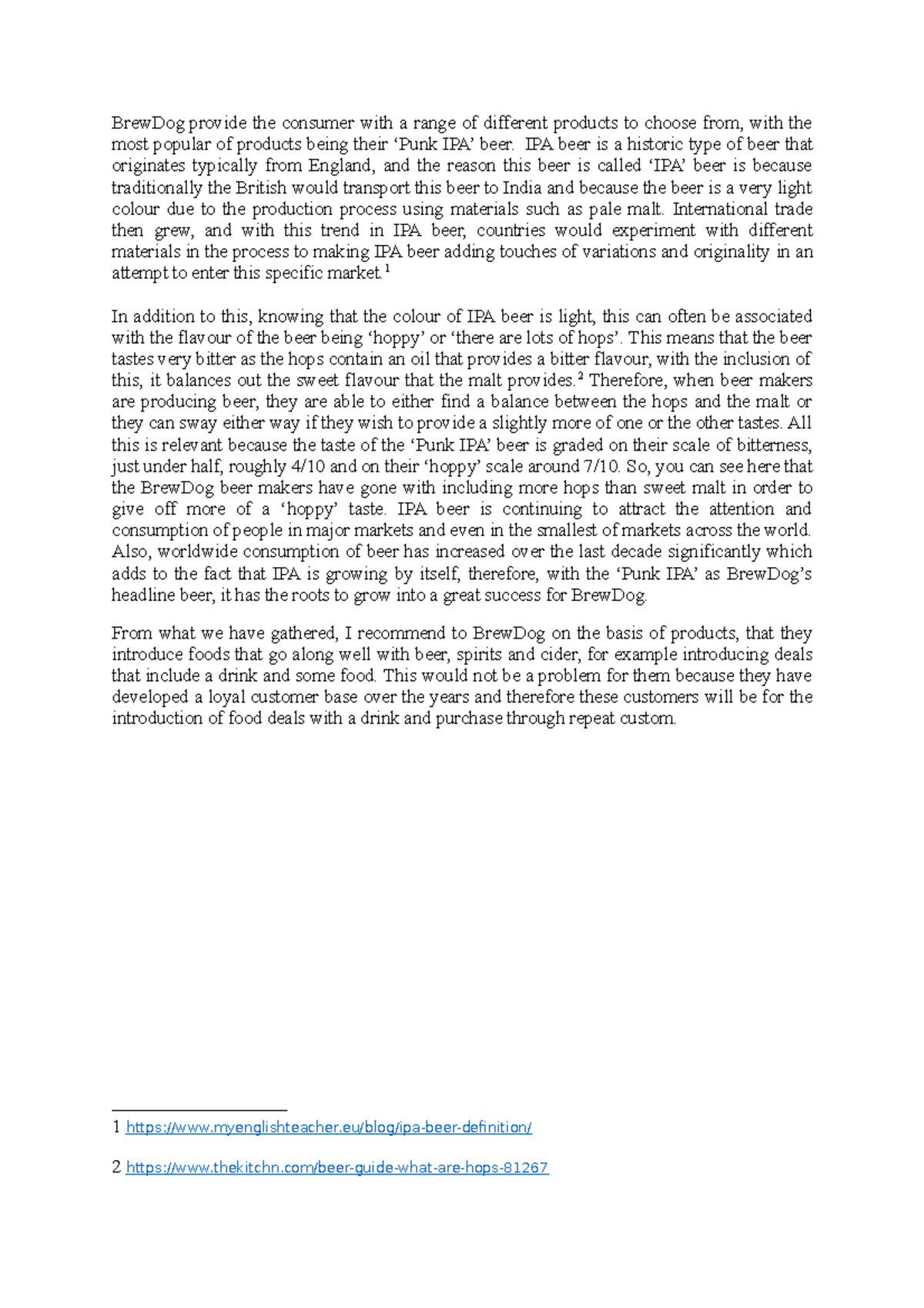 BrewDog provide the consumer with a range of different products to choose from, with the most popular of products being their ‘Punk IPA’ beer. IPA beer is a historic type of beer that originates typically from England, and the reason this beer is called ‘IPA’ beer is because traditionally the British would transport this beer to India and because the beer is a very light colour due to the production process using materials such as pale malt. International trade then grew, and with this trend in IPA beer, countries would experiment with different materials in the process to making IPA beer adding touches of variations and originality in an attempt to enter this specific market.$^1$

In addition to this, knowing that the colour of IPA beer is light, this can often be associated with the flavour of the beer being ‘hoppy’ or ‘there are lots of hops’. This means that the beer tastes very bitter as the hops contain an oil that provides a bitter flavour, with the inclusion of this, it balances out the sweet flavour that the malt provides.$^2$ Therefore, when beer makers are producing beer, they are able to either find a balance between the hops and the malt or they can sway either way if they wish to provide a slightly more of one or the other tastes. All this is relevant because the taste of the ‘Punk IPA’ beer is graded on their scale of bitterness, just under half, roughly 4/10 and on their ‘hoppy’ scale around 7/10. So, you can see here that the BrewDog beer makers have gone with including more hops than sweet malt in order to give off more of a ‘hoppy’ taste. IPA beer is continuing to attract the attention and consumption of people in major markets and even in the smallest of markets across the world. Also, worldwide consumption of beer has increased over the last decade significantly which adds to the fact that IPA is growing by itself, therefore, with the ‘Punk IPA’ as BrewDog’s headline beer, it has the roots to grow into a great success for BrewDog.

From what we have gathered, I recommend to BrewDog on the basis of products, that they introduce foods that go along well with beer, spirits and cider, for example introducing deals that include a drink and some food. This would not be a problem for them because they have developed a loyal customer base over the years and therefore these customers will be for the introduction of food deals with a drink and purchase through repeat custom.

1 https://www.myenglishteacher.eu/blog/ipa-beer-definition/

2 https://www.thekitchn.com/beer-guide-what-are-hops-81267